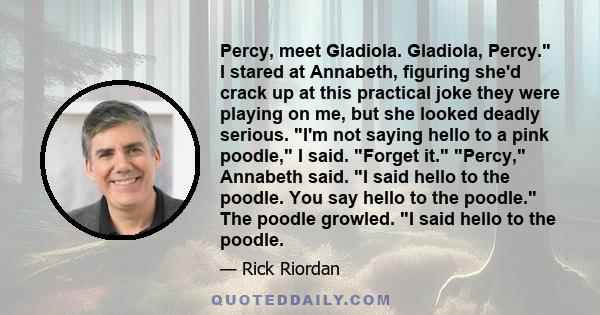 Percy, meet Gladiola. Gladiola, Percy." I stared at Annabeth, figuring she'd crack up at this practical joke they were playing on me, but she looked deadly serious. "I'm not saying hello to a pink poodle," I said. "Forget it." "Percy," Annabeth said. "I said hello to the poodle. You say hello to the poodle." The poodle growled. "I said hello to the poodle.

— Rick Riordan

QUOTEDDAILY.COM